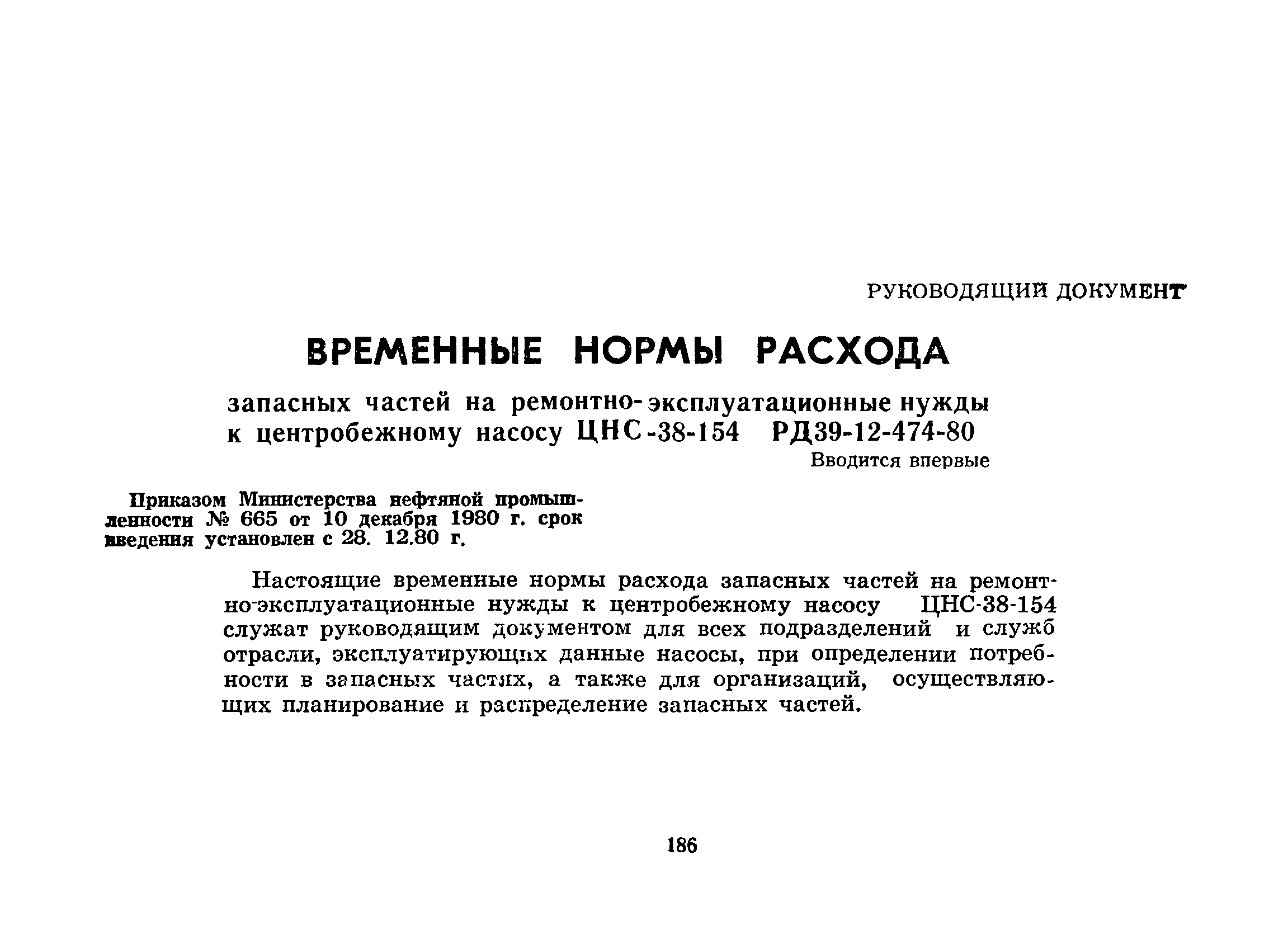 РУКОВОДЯЩИЙ ДОКУМЕНТ

ВРЕМЕННЫЕ НОРМЫ РАСХОДА

запасных частей на ремонтно-эксплуатационные нужды к центробежному насосу ЦНС-38-154 РД39-12-474-80

Вводится впервые

Приказом Министерства нефтяной промышленности № 665 от 10 декабря 1980 г. срок введения установлен с 28. 12.80 г.

Настоящие временные нормы расхода запасных частей на ремонтно-эксплуатационные нужды к центробежному насосу ЦНС-38-154 служат руководящим документом для всех подразделений и служб отрасли, эксплуатирующих данные насосы, при определении потребности в запасных частях, а также для организаций, осуществляющих планирование и распределение запасных частей.

186